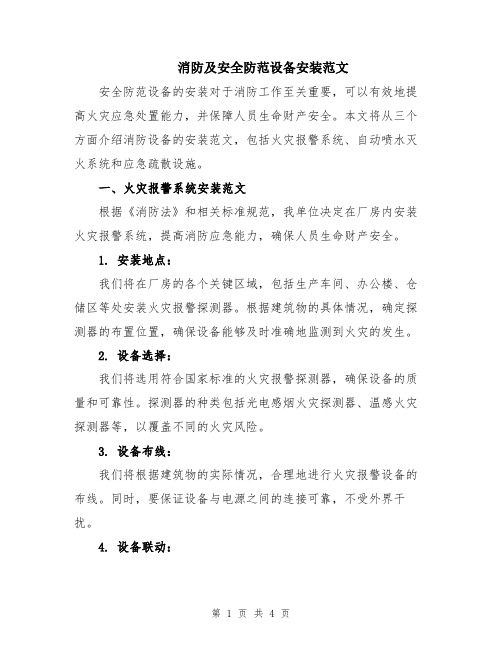 消防及安全防范设备安装范文

安全防范设备的安装对于消防工作至关重要，可以有效地提高火灾应急处置能力，并保障人员生命财产安全。本文将从三个方面介绍消防设备的安装范文，包括火灾报警系统、自动喷水灭火系统和应急疏散设施。

一、火灾报警系统安装范文

根据《消防法》和相关标准规范，我单位决定在厂房内安装火灾报警系统，提高消防应急能力，确保人员生命财产安全。

1. 安装地点：

我们将在厂房的各个关键区域，包括生产车间、办公楼、仓储区等处安装火灾报警探测器。根据建筑物的具体情况，确定探测器的布置位置，确保设备能够及时准确地监测到火灾的发生。

2. 设备选择：

我们将选用符合国家标准的火灾报警探测器，确保设备的质量和可靠性。探测器的种类包括光电感烟火灾探测器、温感火灾探测器等，以覆盖不同的火灾风险。

3. 设备布线：

我们将根据建筑物的实际情况，合理地进行火灾报警设备的布线。同时，要保证设备与电源之间的连接可靠，不受外界干扰。

4. 设备联动：

第 1 页 共 4 页